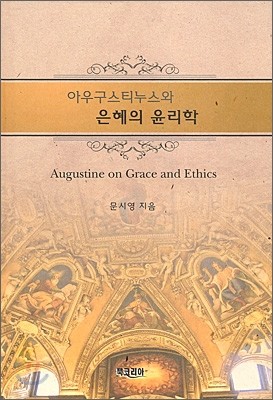 아우구스티누스와
은혜의 윤리학

Augustine on Grace and Ethics

문시영 지음

북코리아